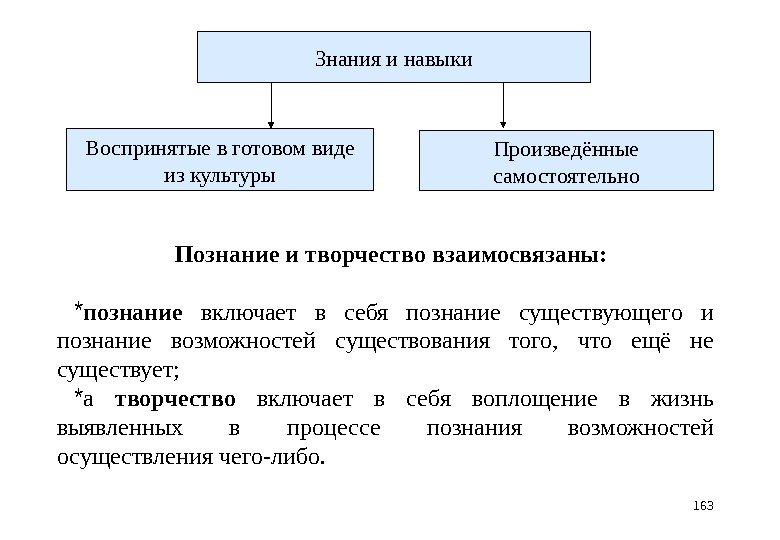 Знания и навыки

Воспринятые в готовом виде из культуры

Произведённые самостоятельно

Познание и творчество взаимосвязаны:

*познание включает в себя познание существующего и познание возможностей существования того, что ещё не существует;

*а творчество включает в себя воплощение в жизнь выявленных в процессе познания возможностей осуществления чего-либо.

163